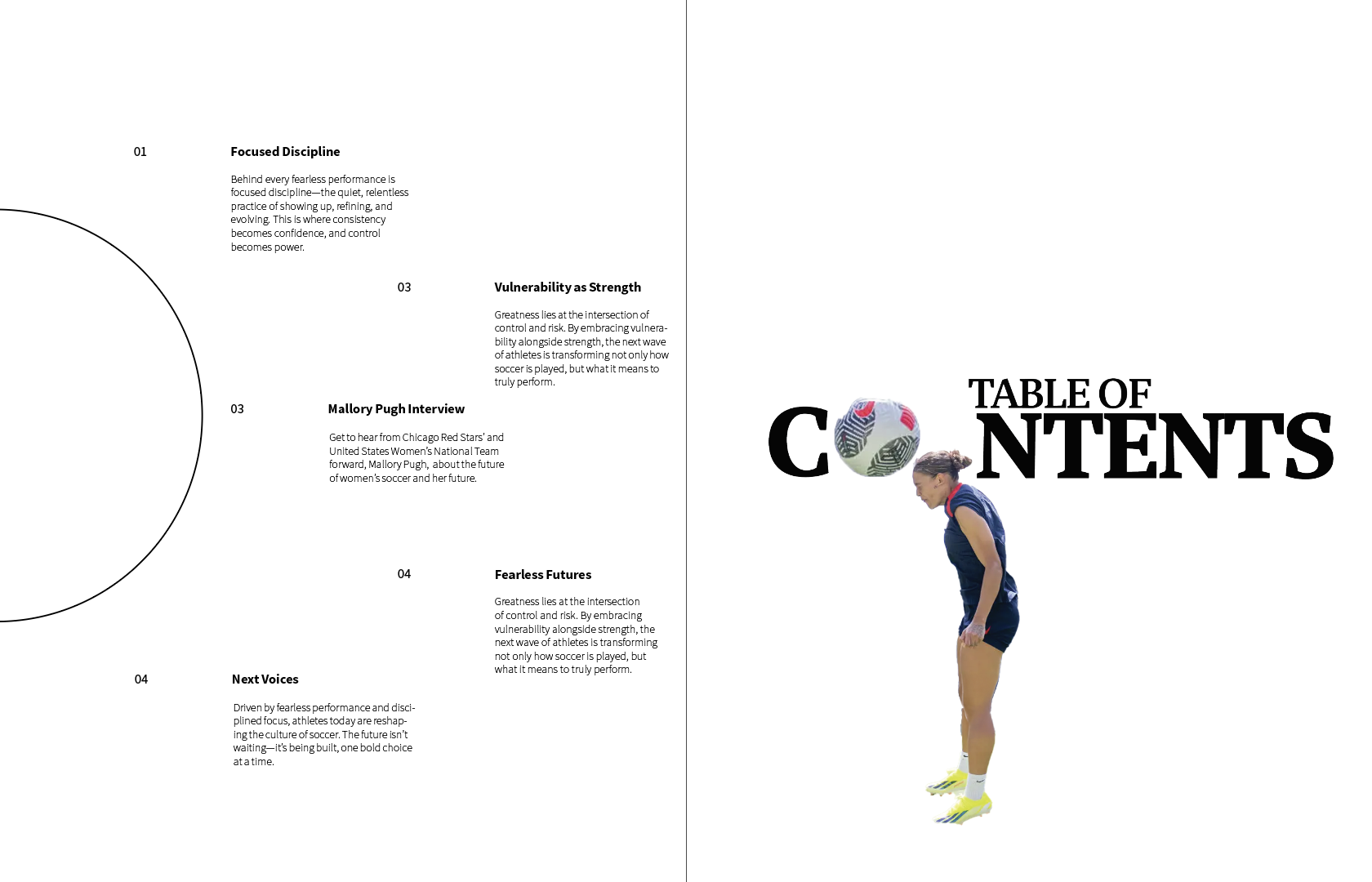 01 Focused Discipline

Behind every fearless performance is focused discipline—the quiet, relentless practice of showing up, refining, and evolving. This is where consistency becomes confidence, and control becomes power.

03 Vulnerability as Strength

Greatness lies at the intersection of control and risk. By embracing vulnerability alongside strength, the next wave of athletes is transforming not only how soccer is played, but what it means to truly perform.

03 Mallory Pugh Interview

Get to hear from Chicago Red Stars' and United States Women's National Team forward, Mallory Pugh, about the future of women's soccer and her future.

04 Fearless Futures

Greatness lies at the intersection of control and risk. By embracing vulnerability alongside strength, the next wave of athletes is transforming not only how soccer is played, but what it means to truly perform.

04 Next Voices

Driven by fearless performance and disciplined focus, athletes today are reshaping the culture of soccer. The future isn't waiting—it's being built, one bold choice at a time.

TABLE OF C NTENTS